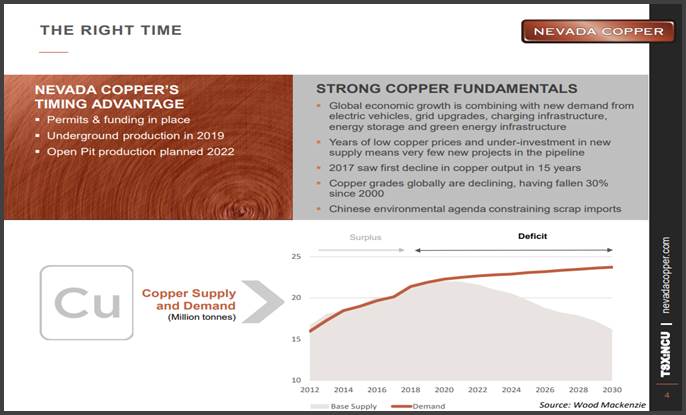 THE RIGHT TIME

NEVADA COPPER

NEVADA COPPER'S TIMING ADVANTAGE
▪ Permits & funding in place
▪ Underground production in 2019
▪ Open Pit production planned 2022

STRONG COPPER FUNDAMENTALS
▪ Global economic growth is combining with new demand from electric vehicles, grid upgrades, charging infrastructure, energy storage and green energy infrastructure
▪ Years of low copper prices and under-investment in new supply means very few new projects in the pipeline
▪ 2017 saw first decline in copper output in 15 years
▪ Copper grades globally are declining, having fallen 30% since 2000
▪ Chinese environmental agenda constraining scrap imports

Cu

Copper Supply and Demand
(Million tonnes)

Surplus
Deficit

25
20
15
10

2012 2014 2016 2018 2020 2022 2024 2026 2028 2030

Base Supply
Demand

Source: Wood Mackenzie

TSX:NCU | nevadacopper.com

4